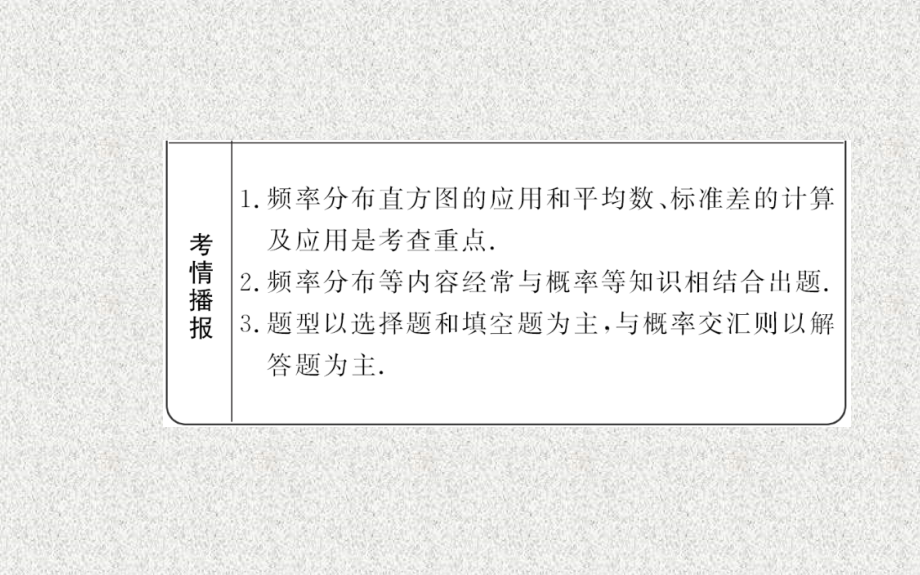 考情播报

1. 频率分布直方图的应用和平均数、标准差的计算及应用是考查重点.
2. 频率分布等内容经常与概率等知识相结合出题.
3. 题型以选择题和填空题为主,与概率交汇则以解答题为主.